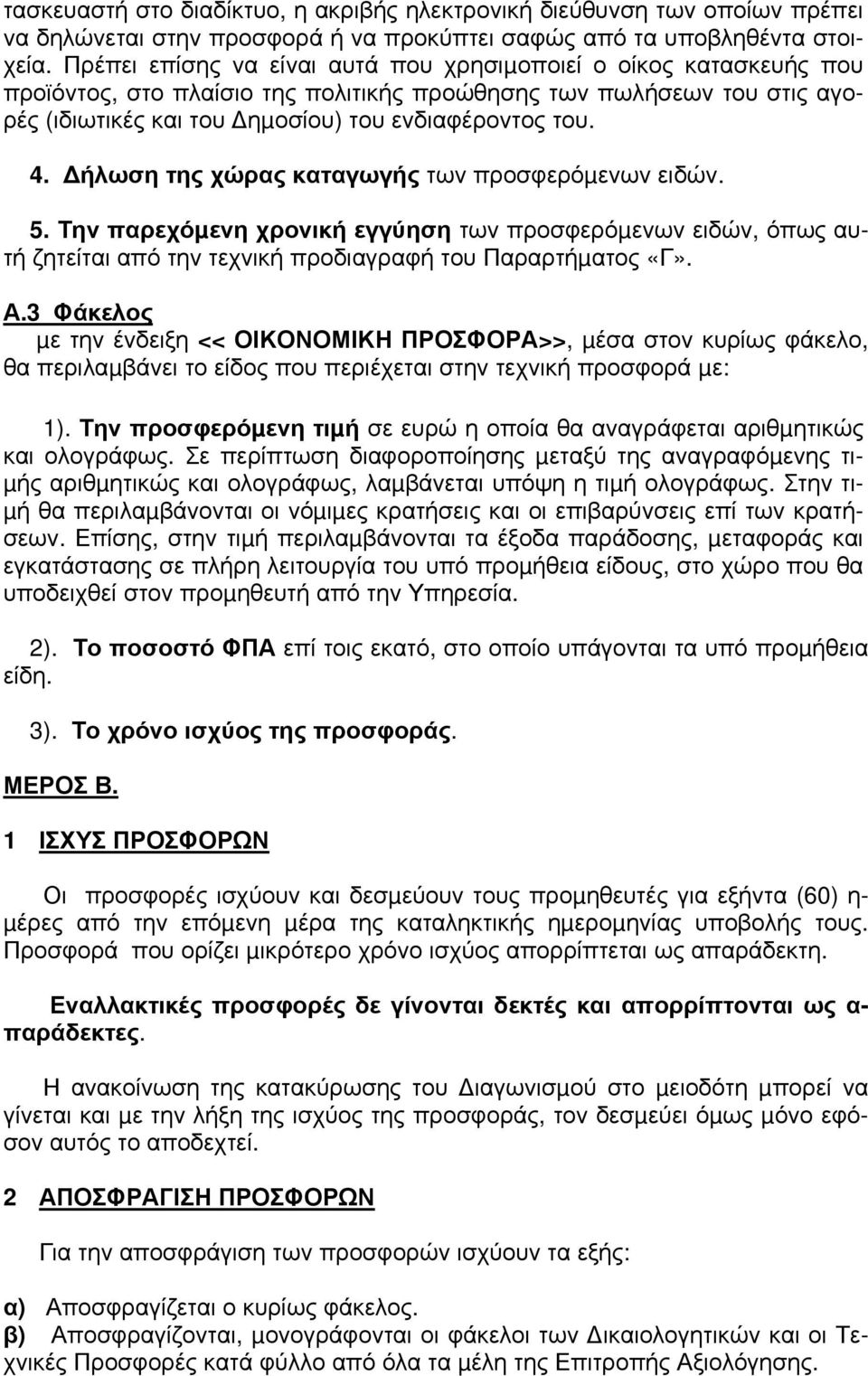 τασκευαστή στο διαδίκτυο, η ακριβής ηλεκτρονική διεύθυνση των οποίων πρέπει να δηλώνεται στην προσφορά ή να προκύπτει σαφώς από τα υποβληθέντα στοιχεία. Πρέπει επίσης να είναι αυτά που χρησιμοποιεί ο οίκος κατασκευής που προϊόντος, στο πλαίσιο της πολιτικής προώθησης των πωλήσεων του στις αγορές (ιδιωτικές και του Δημοσίου) του ενδιαφέροντος του.

4. Δήλωση της χώρας καταγωγής των προσφερόμενων ειδών.

5. Την παρεχόμενη χρονική εγγύηση των προσφερόμενων ειδών, όπως αυτή ζητείται από την τεχνική προδιαγραφή του Παραρτήματος «Γ».

Α.3 Φάκελος
με την ένδειξη << ΟΙΚΟΝΟΜΙΚΗ ΠΡΟΣΦΟΡΑ>>, μέσα στον κυρίως φάκελο, θα περιλαμβάνει το είδος που περιέχεται στην τεχνική προσφορά με:

1). Την προσφερόμενη τιμή σε ευρώ η οποία θα αναγράφεται αριθμητικώς και ολογράφως. Σε περίπτωση διαφοροποίησης μεταξύ της αναγραφόμενης τιμής αριθμητικώς και ολογράφως, λαμβάνεται υπόψη η τιμή ολογράφως. Στην τιμή θα περιλαμβάνονται οι νόμιμες κρατήσεις και οι επιβαρύνσεις επί των κρατήσεων. Επίσης, στην τιμή περιλαμβάνονται τα έξοδα παράδοσης, μεταφοράς και εγκατάστασης σε πλήρη λειτουργία του υπό προμήθεια είδους, στο χώρο που θα υποδειχθεί στον προμηθευτή από την Υπηρεσία.

2). Το ποσοστό ΦΠΑ επί τοις εκατό, στο οποίο υπάγονται τα υπό προμήθεια είδη.

3). Το χρόνο ισχύος της προσφοράς.

ΜΕΡΟΣ Β.

1 ΙΣΧΥΣ ΠΡΟΣΦΟΡΩΝ

Οι προσφορές ισχύουν και δεσμεύουν τους προμηθευτές για εξήντα (60) ημέρες από την επόμενη μέρα της καταληκτικής ημερομηνίας υποβολής τους. Προσφορά που ορίζει μικρότερο χρόνο ισχύος απορρίπτεται ως απαράδεκτη.

Εναλλακτικές προσφορές δε γίνονται δεκτές και απορρίπτονται ως απαράδεκτες.

Η ανακοίνωση της κατακύρωσης του Διαγωνισμού στο μειοδότη μπορεί να γίνεται και με την λήξη της ισχύος της προσφοράς, τον δεσμεύει όμως μόνο εφόσον αυτός το αποδεχτεί.

2 ΑΠΟΣΦΡΑΓΙΣΗ ΠΡΟΣΦΟΡΩΝ

Για την αποσφράγιση των προσφορών ισχύουν τα εξής:

α) Αποσφραγίζεται ο κυρίως φάκελος.
β) Αποσφραγίζονται, μονογράφονται οι φάκελοι των Δικαιολογητικών και οι Τεχνικές Προσφορές κατά φύλλο από όλα τα μέλη της Επιτροπής Αξιολόγησης.